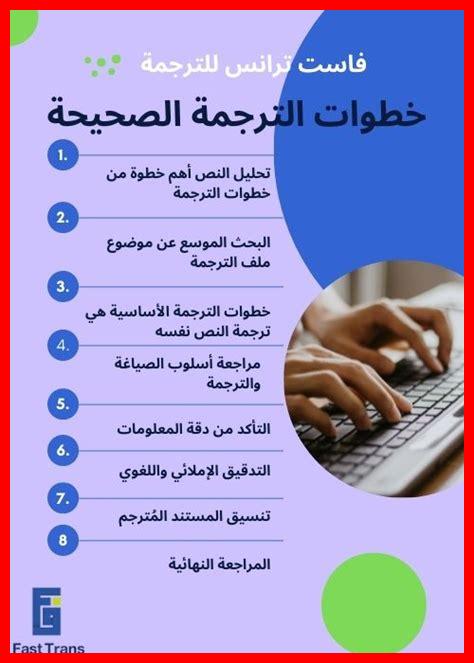 فاست ترانس للترجمة

خطوات الترجمة الصحيحة

1.

تحليل النص أهم خطوة من خطوات الترجمة

2.

البحث الموسع عن موضوع ملف الترجمة

3.

خطوات الترجمة الأساسية هي ترجمة النص نفسه

4.

مراجعة أسلوب الصياغة والترجمة

5.

التأكد من دقة المعلومات

6.

التدقيق الإملائي واللغوي

7.

تنسيق المستند المُترجم

8

المراجعة النهائية

Fast Trans